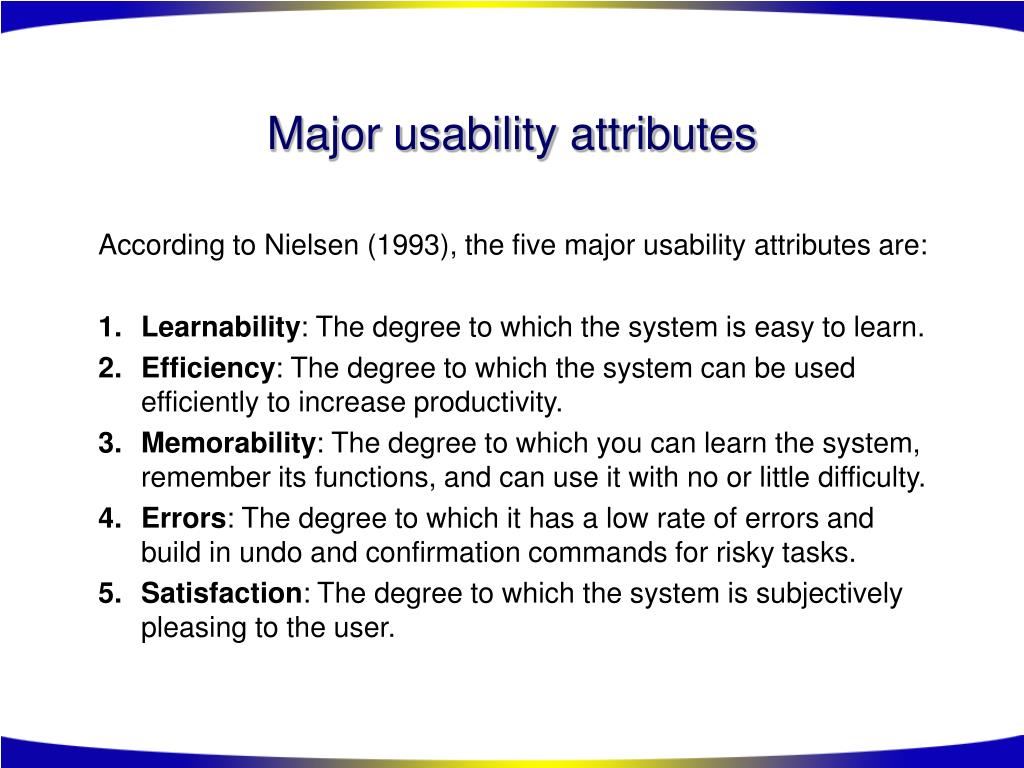 Major usability attributes

According to Nielsen (1993), the five major usability attributes are:

1. Learnability: The degree to which the system is easy to learn.
2. Efficiency: The degree to which the system can be used efficiently to increase productivity.
3. Memorability: The degree to which you can learn the system, remember its functions, and can use it with no or little difficulty.
4. Errors: The degree to which it has a low rate of errors and build in undo and confirmation commands for risky tasks.
5. Satisfaction: The degree to which the system is subjectively pleasing to the user.